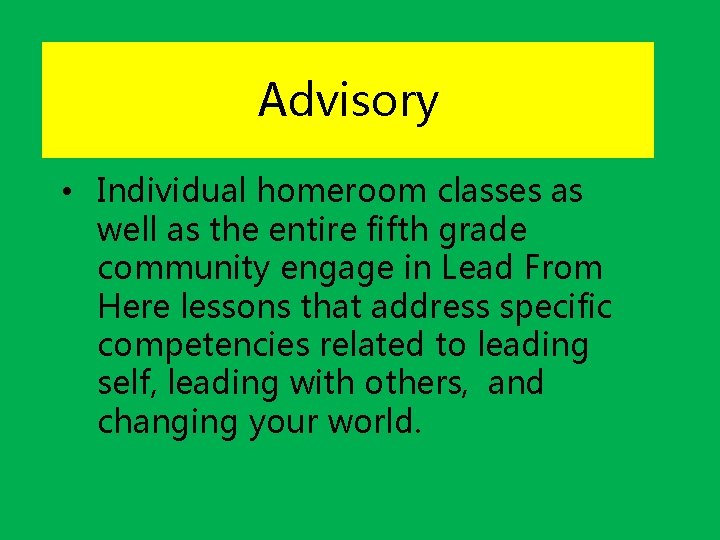 Advisory

• Individual homeroom classes as well as the entire fifth grade community engage in Lead From Here lessons that address specific competencies related to leading self, leading with others, and changing your world.